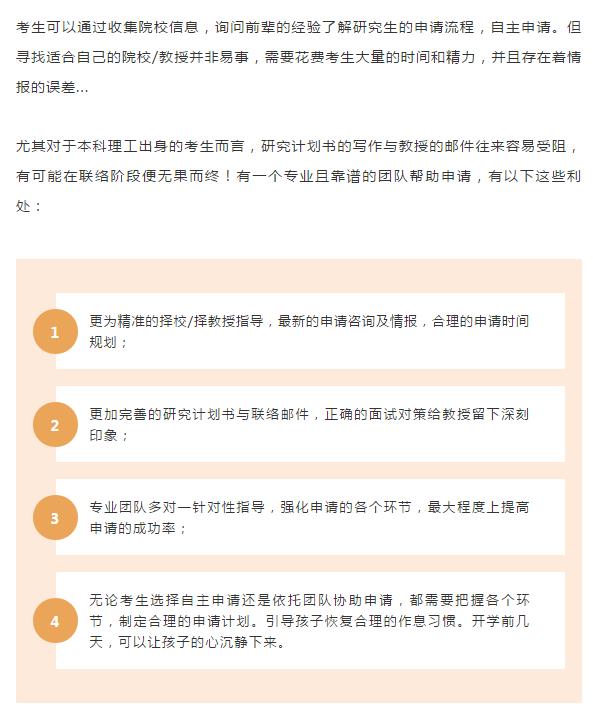 考生可以通过收集院校信息，询问前辈的经验了解研究生的申请流程，自主申请。但寻找适合自己的院校/教授并非易事，需要花费考生大量的时间和精力，并且存在着情报的误差…

尤其对于本科理工出身的考生而言，研究计划书的写作与教授的邮件往来容易受阻，有可能在联络阶段便无果而终！有一个专业且靠谱的团队帮助申请，有以下这些利处：

1
更为精准的择校/择教授指导，最新的申请咨询及情报，合理的申请时间规划；

2
更加完善的研究计划书与联络邮件，正确的面试对策给教授留下深刻印象；

3
专业团队多对一针对性指导，强化申请的各个环节，最大程度上提高申请的成功率；

4
无论考生选择自主申请还是依托团队协助申请，都需要把握各个环节，制定合理的申请计划。引导孩子恢复合理的作息习惯。开学前几天，可以让孩子的心沉静下来。